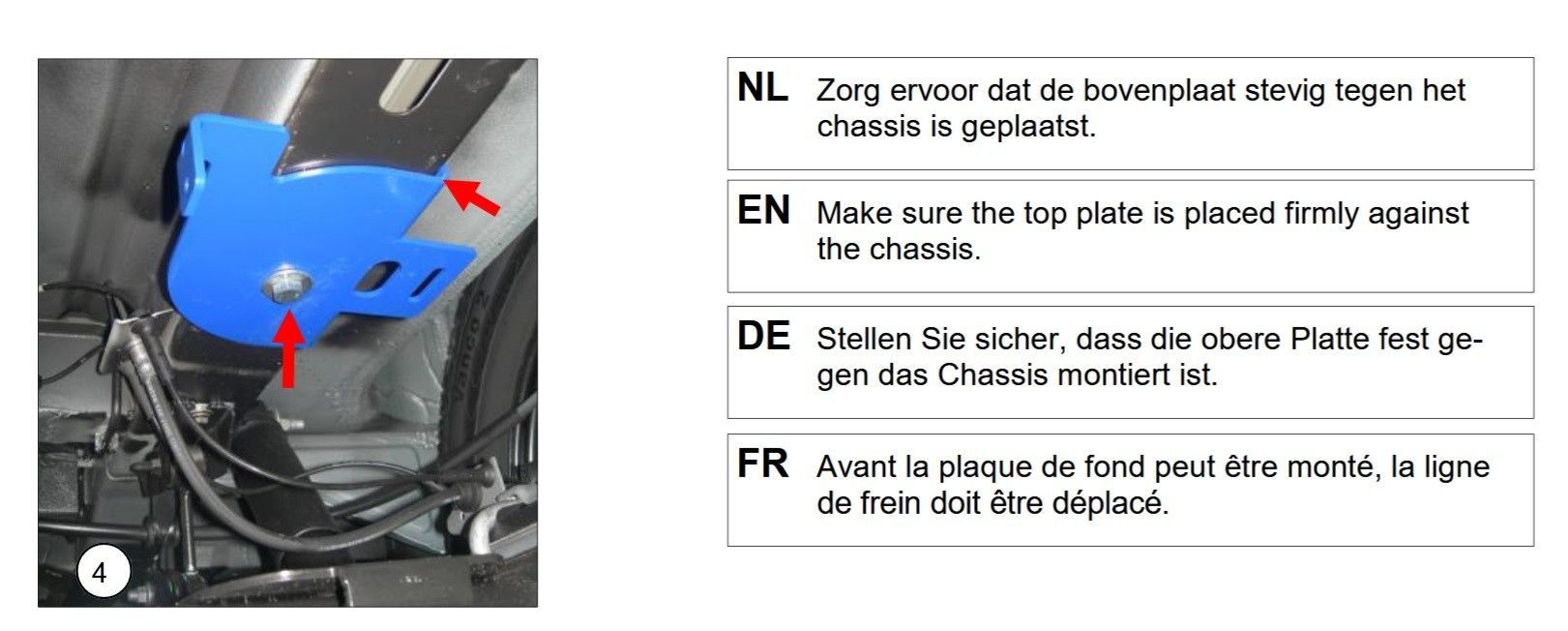 4

NL Zorg ervoor dat de bovenplaat stevig tegen het chassis is geplaatst.

EN Make sure the top plate is placed firmly against the chassis.

DE Stellen Sie sicher, dass die obere Platte fest gegen das Chassis montiert ist.

FR Avant la plaque de fond peut être monté, la ligne de frein doit être déplacé.